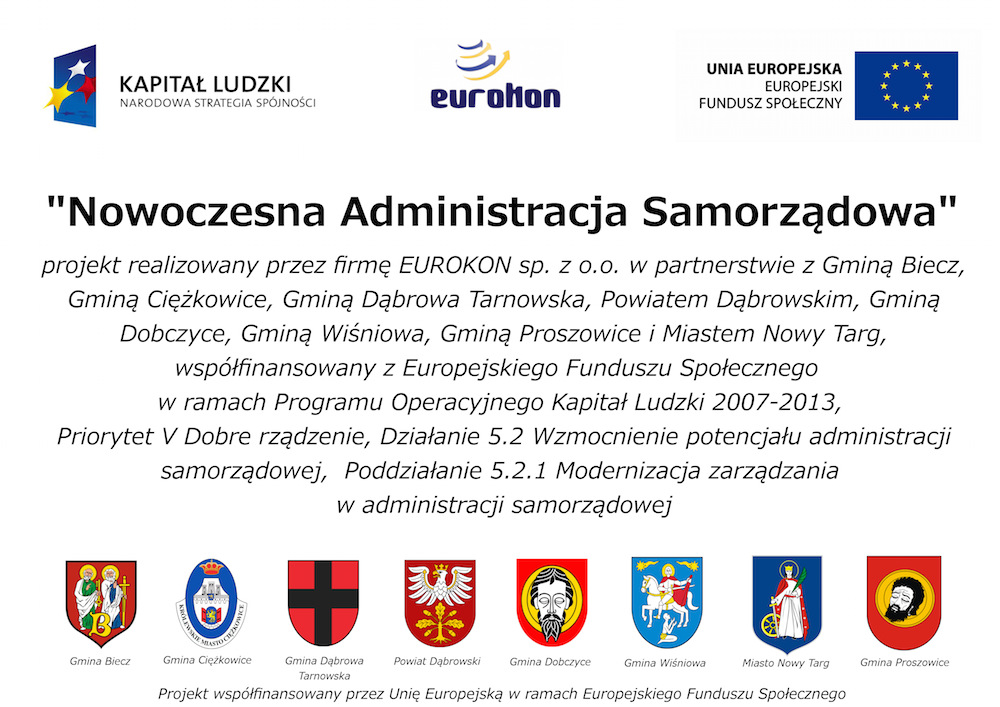 KAPITAŁ LUDZKI
NARODOWA STRATEGIA SPÓJNOŚCI

eurokon

UNIA EUROPEJSKA
EUROPEJSKI
FUNDUSZ SPOŁECZNY

"Nowoczesna Administracja Samorządowa"

projekt realizowany przez firmę EUROKON sp. z o.o. w partnerstwie z Gminą Biecz, Gminą Ciężkowice, Gminą Dąbrowa Tarnowska, Powiatem Dąbrowskim, Gminą Dobczyce, Gminą Wiśniowa, Gminą Proszowice i Miastem Nowy Targ, współfinansowany z Europejskiego Funduszu Społecznego w ramach Programu Operacyjnego Kapitał Ludzki 2007-2013, Priorytet V Dobre rządzenie, Działanie 5.2 Wzmocnienie potencjału administracji samorządowej, Poddziałanie 5.2.1 Modernizacja zarządzania w administracji samorządowej

KRÓLEWSKIE MIASTO CIĘŻKOWICE

Gmina Biecz
Gmina Ciężkowice
Gmina Dąbrowa Tarnowska
Powiat Dąbrowski
Gmina Dobczyce
Gmina Wiśniowa
Miasto Nowy Targ
Gmina Proszowice

Projekt współfinansowany przez Unię Europejską w ramach Europejskiego Funduszu Społecznego